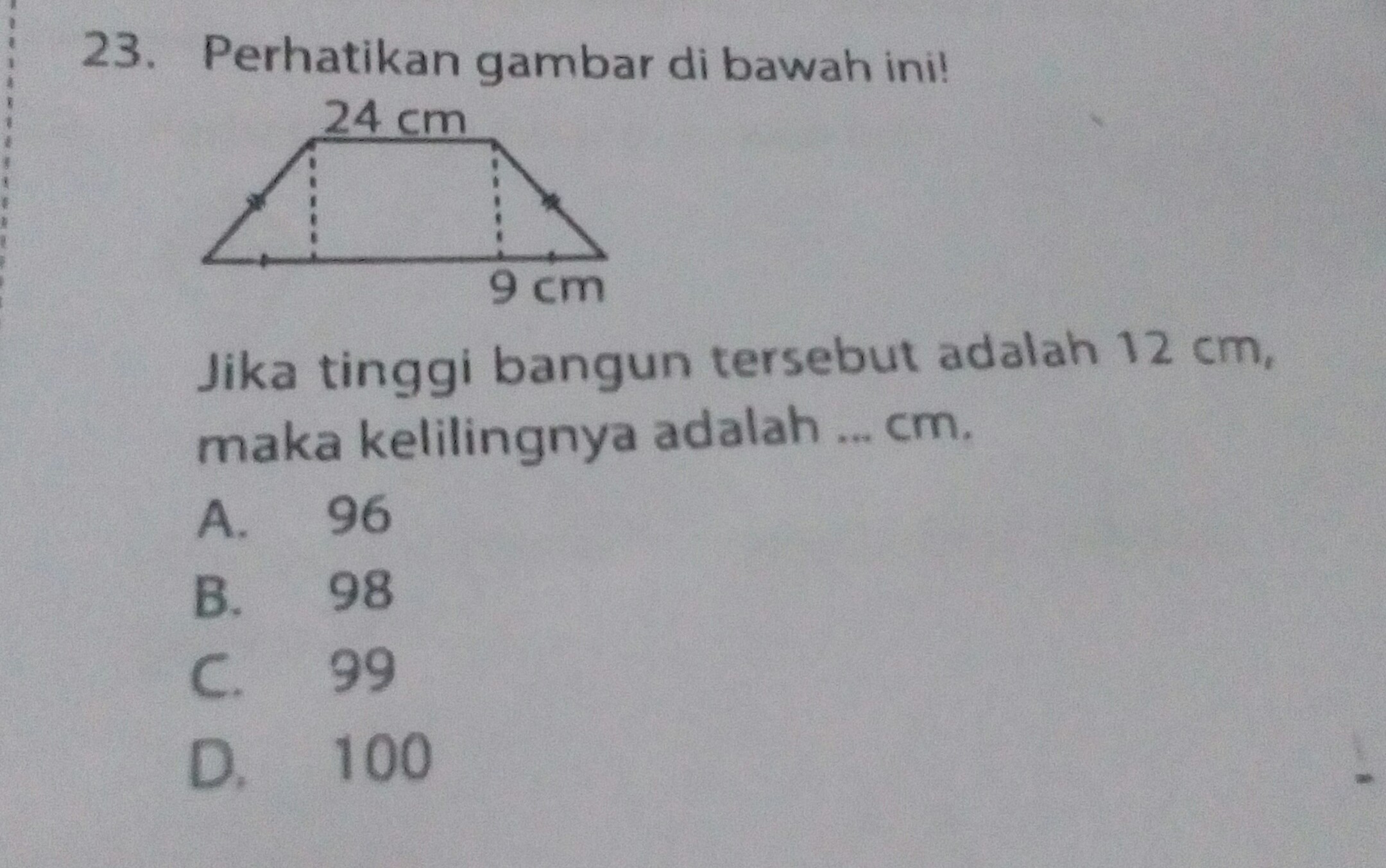 23. Perhatikan gambar di bawah ini!

24 cm

9 cm

Jika tinggi bangun tersebut adalah 12 cm, maka kelilingnya adalah ... cm.

A. 96
B. 98
C. 99
D. 100